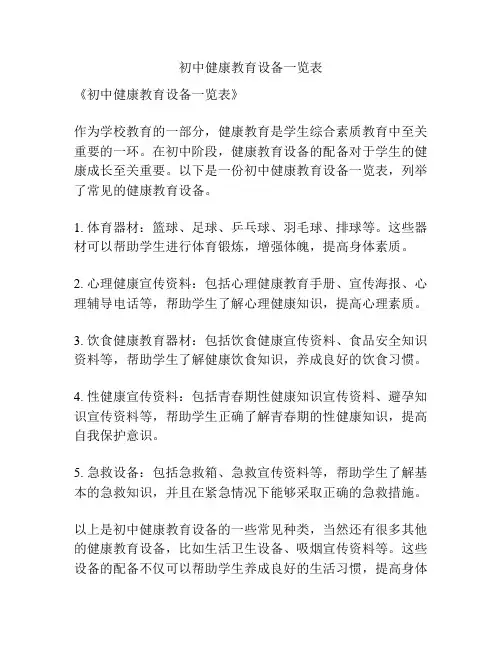 初中健康教育设备一览表

《初中健康教育设备一览表》

作为学校教育的一部分，健康教育是学生综合素质教育中至关重要的一环。在初中阶段，健康教育设备的配备对于学生的健康成长至关重要。以下是一份初中健康教育设备一览表，列举了常见的健康教育设备。

1. 体育器材：篮球、足球、乒乓球、羽毛球、排球等。这些器材可以帮助学生进行体育锻炼，增强体魄，提高身体素质。

2. 心理健康宣传资料：包括心理健康教育手册、宣传海报、心理辅导电话等，帮助学生了解心理健康知识，提高心理素质。

3. 饮食健康教育器材：包括饮食健康宣传资料、食品安全知识资料等，帮助学生了解健康饮食知识，养成良好的饮食习惯。

4. 性健康宣传资料：包括青春期性健康知识宣传资料、避孕知识宣传资料等，帮助学生正确了解青春期的性健康知识，提高自我保护意识。

5. 急救设备：包括急救箱、急救宣传资料等，帮助学生了解基本的急救知识，并且在紧急情况下能够采取正确的急救措施。

以上是初中健康教育设备的一些常见种类，当然还有很多其他的健康教育设备，比如生活卫生设备、吸烟宣传资料等。这些设备的配备不仅可以帮助学生养成良好的生活习惯，提高身体